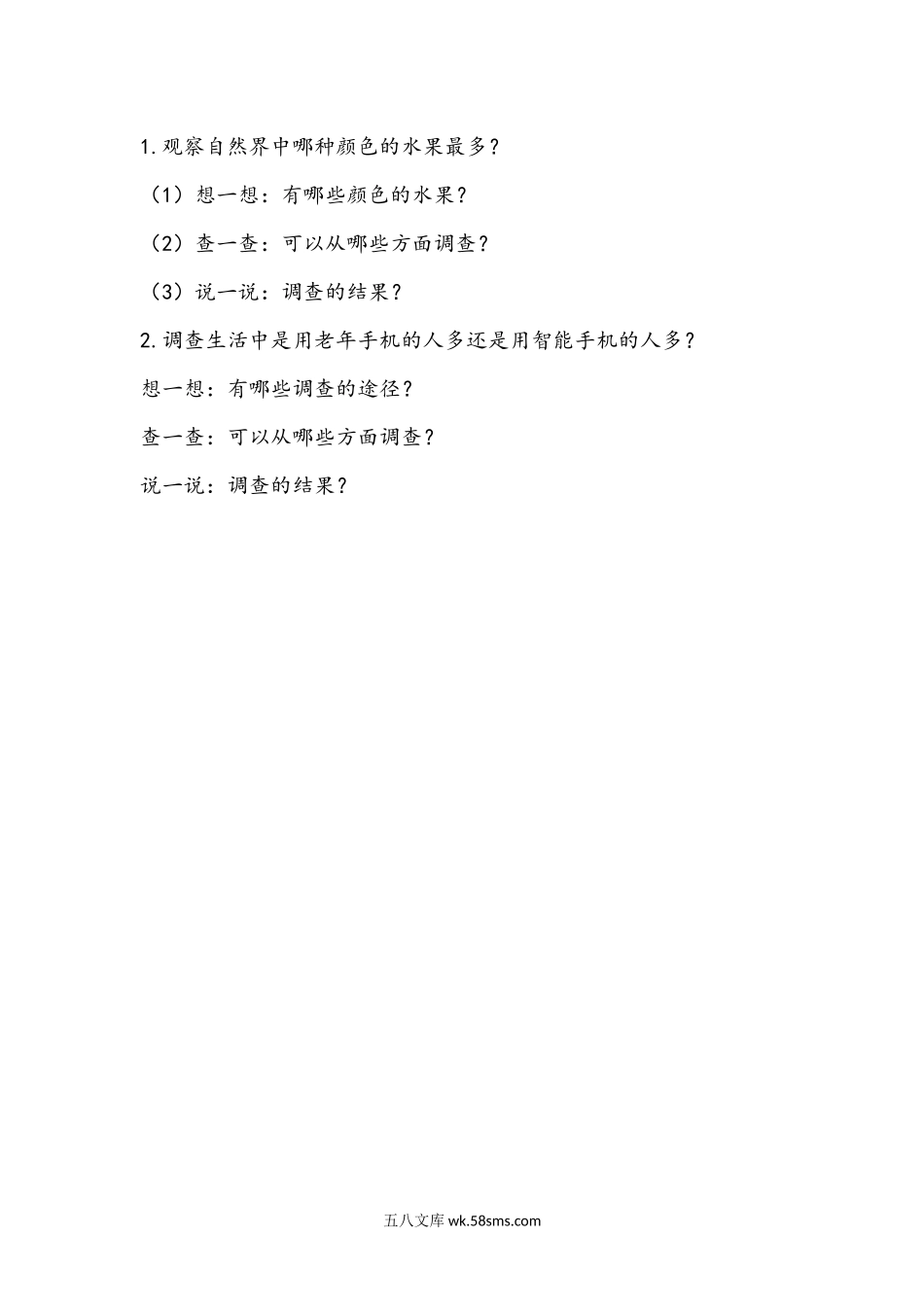 1.观察自然界中哪种颜色的水果最多？

（1）想一想：有哪些颜色的水果？

（2）查一查：可以从哪些方面调查？

（3）说一说：调查的结果？

2.调查生活中是用老年手机的人多还是用智能手机的人多？

想一想：有哪些调查的途径？

查一查：可以从哪些方面调查？

说一说：调查的结果？

五八文库 wk.58sms.com